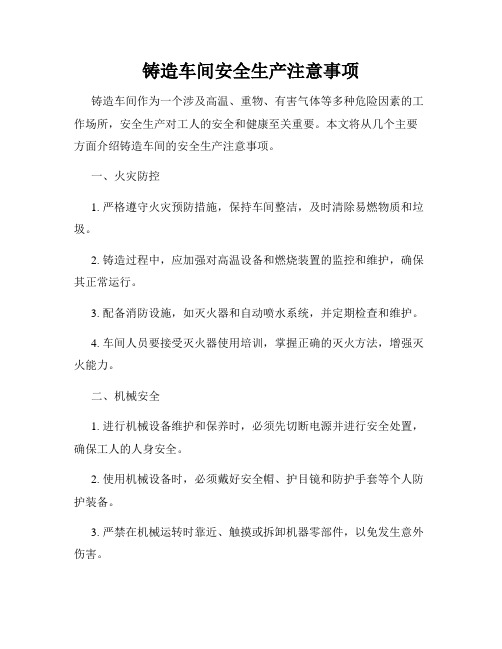 铸造车间安全生产注意事项

铸造车间作为一个涉及高温、重物、有害气体等多种危险因素的工作场所，安全生产对工人的安全和健康至关重要。本文将从几个主要方面介绍铸造车间的安全生产注意事项。

一、火灾防控

1. 严格遵守火灾预防措施，保持车间整洁，及时清除易燃物质和垃圾。

2. 铸造过程中，应加强对高温设备和燃烧装置的监控和维护，确保其正常运行。

3. 配备消防设施，如灭火器和自动喷水系统，并定期检查和维护。

4. 车间人员要接受灭火器使用培训，掌握正确的灭火方法，增强灭火能力。

二、机械安全

1. 进行机械设备维护和保养时，必须先切断电源并进行安全处置，确保工人的人身安全。

2. 使用机械设备时，必须戴好安全帽、护目镜和防护手套等个人防护装备。

3. 严禁在机械运转时靠近、触摸或拆卸机器零部件，以免发生意外伤害。